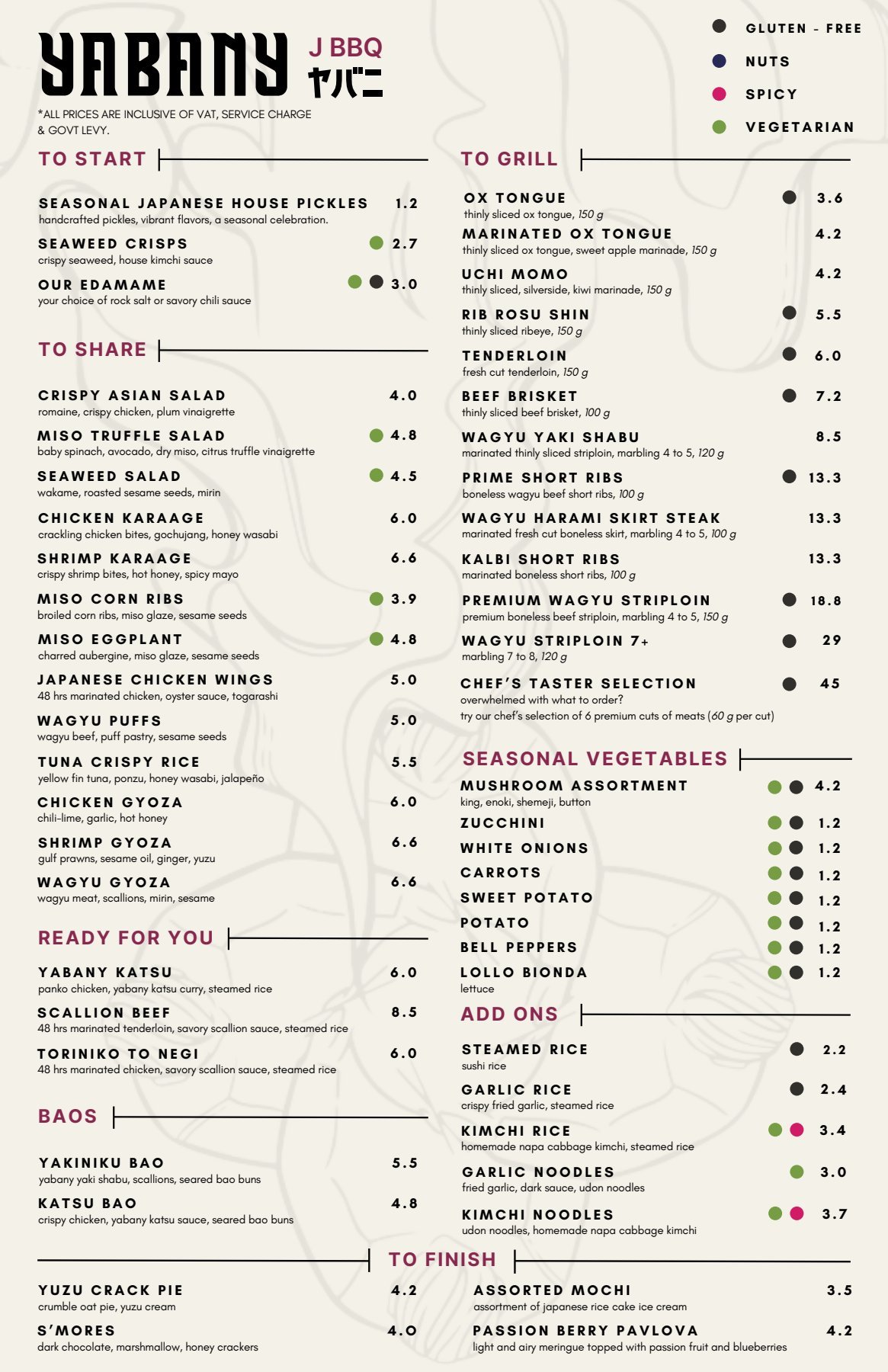 YABANY J BBQ ヤバニ

*ALL PRICES ARE INCLUSIVE OF VAT, SERVICE CHARGE & GOVT LEVY.

GLUTEN - FREE
NUTS
SPICY
VEGETARIAN

TO START

SEASONAL JAPANESE HOUSE PICKLES 1.2
handcrafted pickles, vibrant flavors, a seasonal celebration.

SEAWEED CRISPS 2.7
crispy seaweed, house kimchi sauce

OUR EDAMAME 3.0
your choice of rock salt or savory chili sauce

TO SHARE

CRISPY ASIAN SALAD 4.0
romaine, crispy chicken, plum vinaigrette

MISO TRUFFLE SALAD 4.8
baby spinach, avocado, dry miso, citrus truffle vinaigrette

SEAWEED SALAD 4.5
wakame, roasted sesame seeds, mirin

CHICKEN KARAAGE 6.0
crackling chicken bites, gochujang, honey wasabi

SHRIMP KARAAGE 6.6
crispy shrimp bites, hot honey, spicy mayo

MISO CORN RIBS 3.9
broiled corn ribs, miso glaze, sesame seeds

MISO EGGPLANT 4.8
charred aubergine, miso glaze, sesame seeds

JAPANESE CHICKEN WINGS 5.0
48 hrs marinated chicken, oyster sauce, togarashi

WAGYU PUFFS 5.0
wagyu beef, puff pastry, sesame seeds

TUNA CRISPY RICE 5.5
yellow fin tuna, ponzu, honey wasabi, jalapeño

CHICKEN GYOZA 6.0
chili-lime, garlic, hot honey

SHRIMP GYOZA 6.6
gulf prawns, sesame oil, ginger, yuzu

WAGYU GYOZA 6.6
wagyu meat, scallions, mirin, sesame

READY FOR YOU

YABANY KATSU 6.0
panko chicken, yabany katsu curry, steamed rice

SCALLION BEEF 8.5
48 hrs marinated tenderloin, savory scallion sauce, steamed rice

TORINIKO TO NEGI 6.0
48 hrs marinated chicken, savory scallion sauce, steamed rice

BAOS

YAKINIKU BAO 5.5
yabany yaki shabu, scallions, seared bao buns

KATSU BAO 4.8
crispy chicken, yabany katsu sauce, seared bao buns

TO GRILL

OX TONGUE 3.6
thinly sliced ox tongue, 150 g

MARINATED OX TONGUE 4.2
thinly sliced ox tongue, sweet apple marinade, 150 g

UCHI MOMO 4.2
thinly sliced, silverside, kiwi marinade, 150 g

RIB ROSU SHIN 5.5
thinly sliced ribeye, 150 g

TENDERLOIN 6.0
fresh cut tenderloin, 150 g

BEEF BRISKET 7.2
thinly sliced beef brisket, 100 g

WAGYU YAKI SHABU 8.5
marinated thinly sliced striploin, marbling 4 to 5, 120 g

PRIME SHORT RIBS 13.3
boneless wagyu beef short ribs, 100 g

WAGYU HARAMI SKIRT STEAK 13.3
marinated fresh cut boneless skirt, marbling 4 to 5, 100 g

KALBI SHORT RIBS 13.3
marinated boneless short ribs, 100 g

PREMIUM WAGYU STRIPLOIN 18.8
premium boneless beef striploin, marbling 4 to 5, 150 g

WAGYU STRIPLOIN 7+ 29
marbling 7 to 8, 120 g

CHEF'S TASTER SELECTION 45
overwhelmed with what to order?
try our chef's selection of 6 premium cuts of meats (60 g per cut)

SEASONAL VEGETABLES

MUSHROOM ASSORTMENT 4.2
king, enoki, shemeji, button

ZUCCHINI 1.2
WHITE ONIONS 1.2
CARROTS 1.2
SWEET POTATO 1.2
POTATO 1.2
BELL PEPPERS 1.2
LOLLO BIONDA 1.2
lettuce

ADD ONS

STEAMED RICE 2.2
sushi rice

GARLIC RICE 2.4
crispy fried garlic, steamed rice

KIMCHI RICE 3.4
homemade napa cabbage kimchi, steamed rice

GARLIC NOODLES 3.0
fried garlic, dark sauce, udon noodles

KIMCHI NOODLES 3.7
udon noodles, homemade napa cabbage kimchi

TO FINISH

YUZU CRACK PIE 4.2
crumble oat pie, yuzu cream

S'MORES 4.0
dark chocolate, marshmallow, honey crackers

ASSORTED MOCHI 3.5
assortment of japanese rice cake ice cream

PASSION BERRY PAVLOVA 4.2
light and airy meringue topped with passion fruit and blueberries